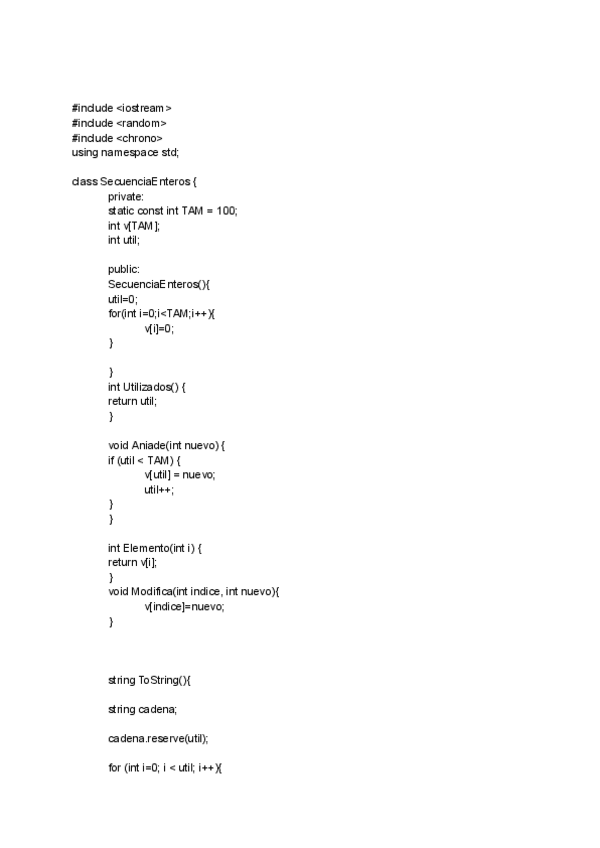 #include <iostream>
#include <random>
#include <chrono>
using namespace std;

class SecuenciaEnteros {
private:
static const int TAM = 100;
int v[TAM];
int util;

public:
SecuenciaEnteros(){
util=0;
for(int i=0;i<TAM;i++){
v[i]=0;
}

}
int Utilizados() {
return util;
}

void Aniade(int nuevo) {
if (util < TAM) {
v[util] = nuevo;
util++;
}
}

int Elemento(int i) {
return v[i];
}
void Modifica(int indice, int nuevo){
v[indice]=nuevo;
}

string ToString(){

string cadena;

cadena.reserve(util);

for (int i=0; i < util; i++){